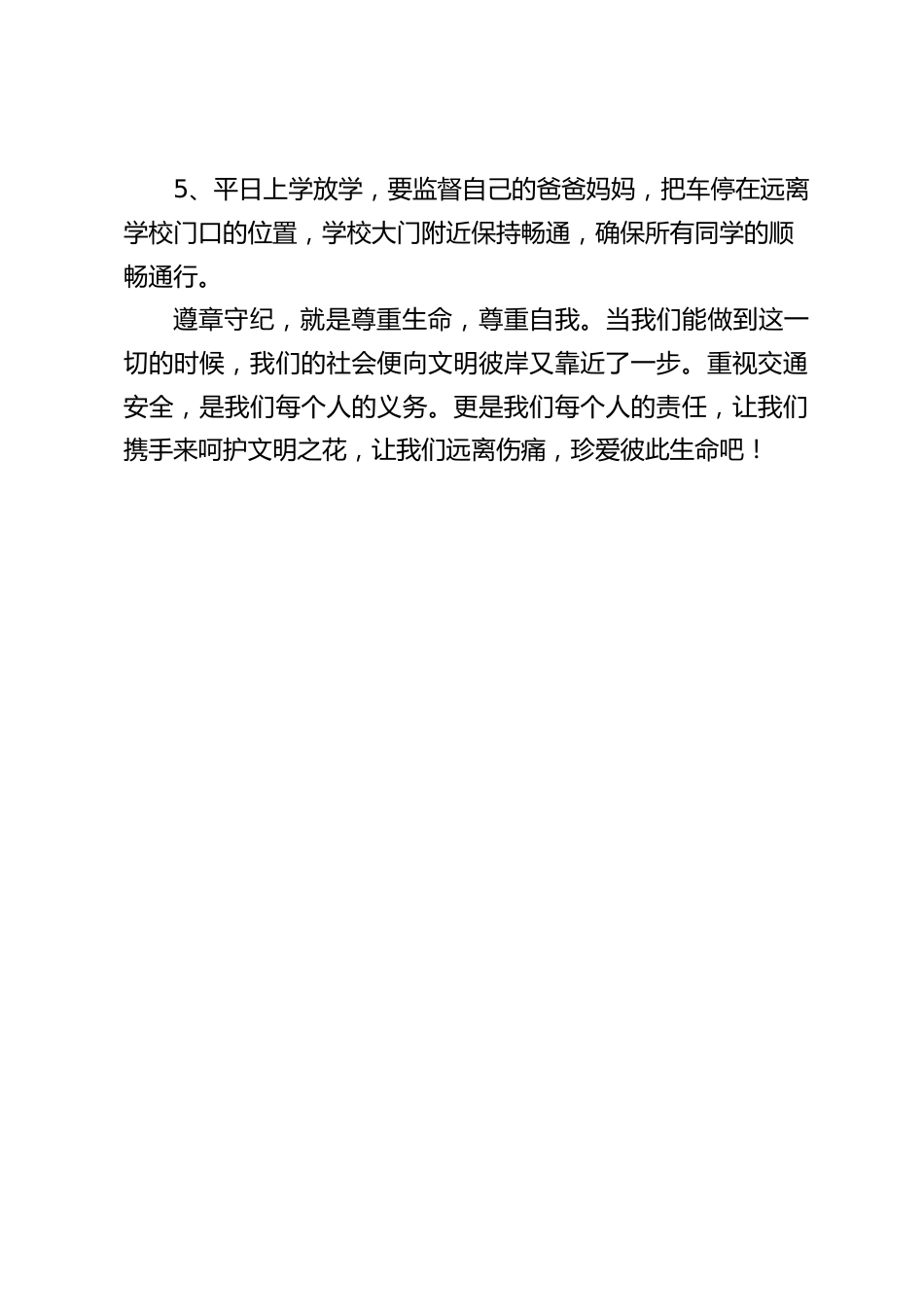 5、平日上学放学，要监督自己的爸爸妈妈，把车停在远离学校门口的位置，学校大门附近保持畅通，确保所有同学的顺畅通行。

遵章守纪，就是尊重生命，尊重自我。当我们能做到这一切的时候，我们的社会便向文明彼岸又靠近了一步。重视交通安全，是我们每个人的义务。更是我们每个人的责任，让我们携手来呵护文明之花，让我们远离伤痛，珍爱彼此生命吧！